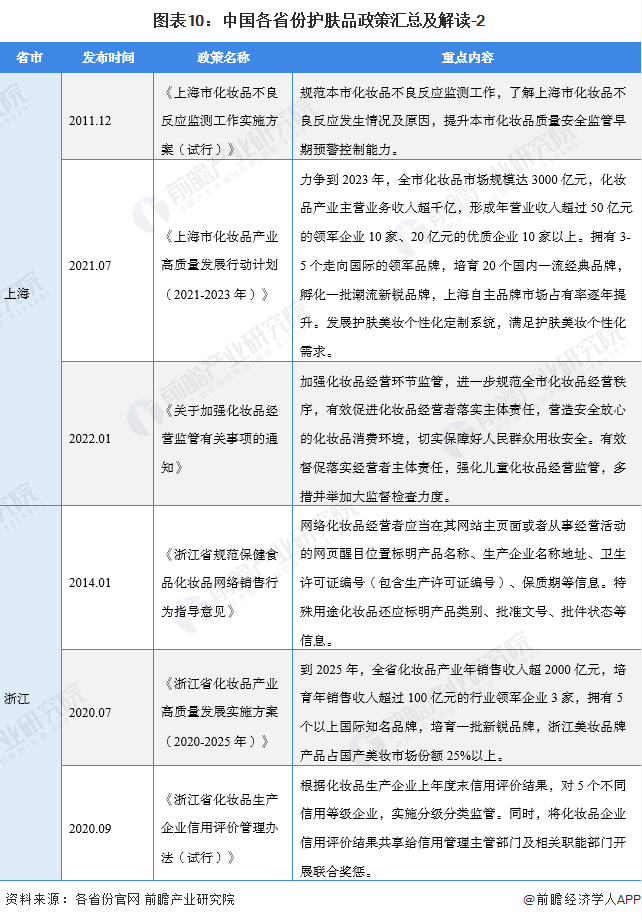 图表10：中国各省份护肤品政策汇总及解读-2

| 省市 | 发布时间 | 政策名称 | 重点内容 |
|---|---|---|---|
| 上海 | 2011.12 | 《上海市化妆品不良反应监测工作实施方案（试行）》 | 规范本市化妆品不良反应监测工作，了解上海市化妆品不良反应发生情况及原因，提升本市化妆品质量安全监管早期预警控制能力。 |
|  | 2021.07 | 《上海市化妆品产业高质量发展行动计划（2021-2023年）》 | 力争到2023年，全市化妆品市场规模达3000亿元，化妆品产业主营业务收入超千亿，形成年营业收入超过50亿元的领军企业10家、20亿元的优质企业10家以上。拥有3-5个走向国际的领军品牌，培育20个国内一流经典品牌，孵化一批潮流新锐品牌，上海自主品牌市场占有率逐年提升。发展护肤美妆个性化定制系统，满足护肤美妆个性化需求。 |
|  | 2022.01 | 《关于加强化妆品经营监管有关事项的通知》 | 加强化妆品经营环节监管，进一步规范全市化妆品经营秩序，有效促进化妆品经营者落实主体责任，营造安全放心的化妆品消费环境，切实保障好人民群众用妆安全。有效督促落实经营者主体责任，强化儿童化妆品经营监管，多措并举加大监督检查力度。 |
| 浙江 | 2014.01 | 《浙江省规范保健食品化妆品网络销售行为指导意见》 | 网络化妆品经营者应当在其网站主页面或者从事经营活动的网页醒目位置标明产品名称、生产企业名称地址、卫生许可证编号（包含生产许可证编号）、保质期等信息。特殊用途化妆品还应标明产品类别、批准文号、批件状态等信息。 |
|  | 2020.07 | 《浙江省化妆品产业高质量发展实施方案（2020-2025年）》 | 到2025年，全省化妆品产业年销售收入超2000亿元，培育年销售收入超过100亿元的行业领军企业3家，拥有5个以上国际知名品牌，培育一批新锐品牌，浙江美妆品牌产品占国产美妆市场份额25%以上。 |
|  | 2020.09 | 《浙江省化妆品生产企业信用评价管理办法（试行）》 | 根据化妆品生产企业上年度末信用评价结果，对5个不同信用等级企业，实施分级分类监管。同时，将化妆品企业信用评价结果共享给信用管理主管部门及相关职能部门开展联合奖惩。 |

资料来源：各省份官网 前瞻产业研究院

@前瞻经济学人APP

前瞻产业研究院